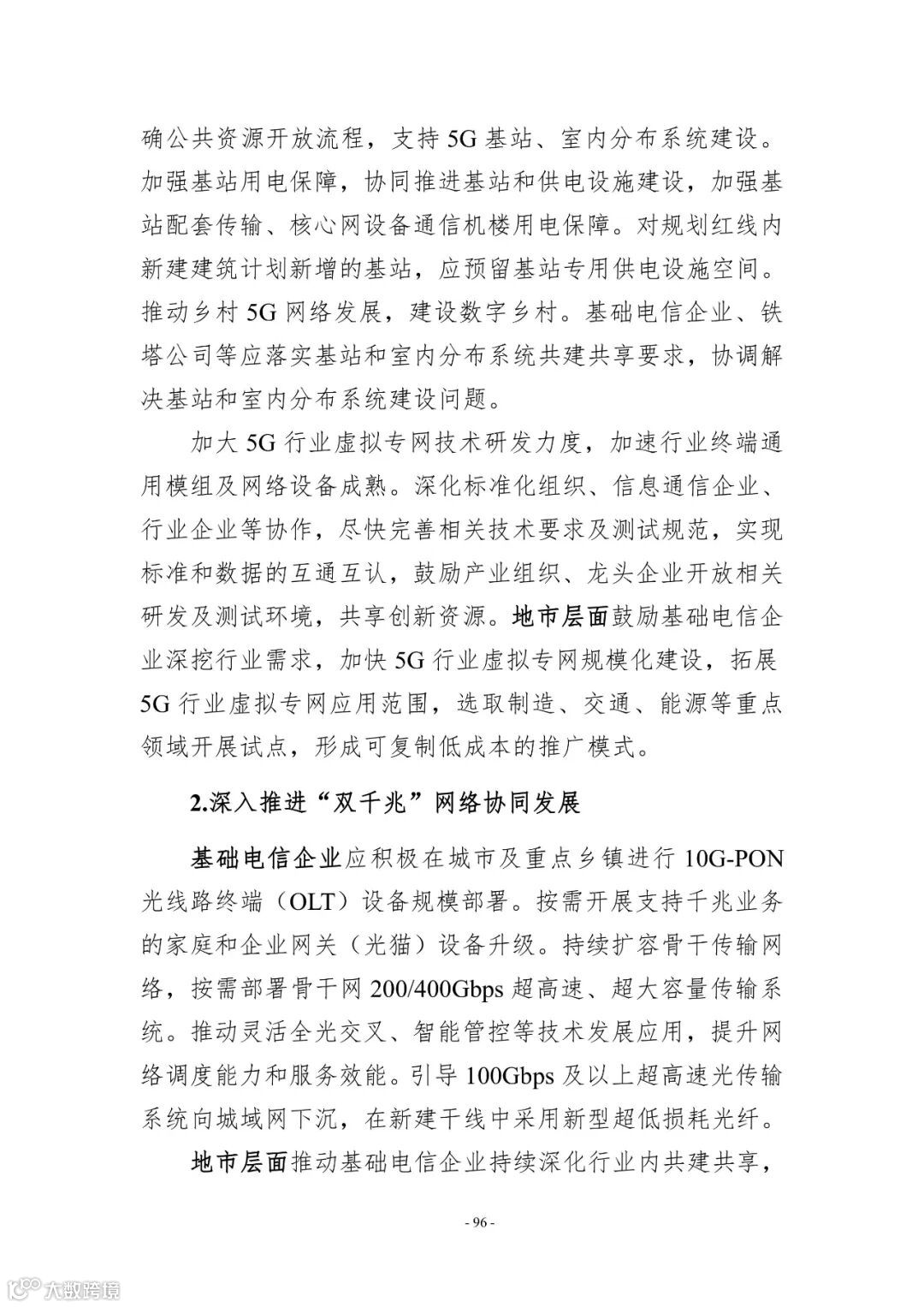 确公共资源开放流程，支持 5G 基站、室内分布系统建设。加强基站用电保障，协同推进基站和供电设施建设，加强基站配套传输、核心网设备通信机楼用电保障。对规划红线内新建建筑计划新增的基站，应预留基站专用供电设施空间。推动乡村 5G 网络发展，建设数字乡村。基础电信企业、铁塔公司等应落实基站和室内分布系统共建共享要求，协调解决基站和室内分布系统建设问题。

加大 5G 行业虚拟专网技术研发力度，加速行业终端通用模组及网络设备成熟。深化标准化组织、信息通信企业、行业企业等协作，尽快完善相关技术要求及测试规范，实现标准和数据的互通互认，鼓励产业组织、龙头企业开放相关研发及测试环境，共享创新资源。地市层面鼓励基础电信企业深挖行业需求，加快 5G 行业虚拟专网规模化建设，拓展 5G 行业虚拟专网应用范围，选取制造、交通、能源等重点领域开展试点，形成可复制低成本的推广模式。

2.深入推进“双千兆”网络协同发展

基础电信企业应积极在城市及重点乡镇进行 10G-PON 光线路终端（OLT）设备规模部署。按需开展支持千兆业务的家庭和企业网关（光猫）设备升级。持续扩容骨干传输网络，按需部署骨干网 200/400Gbps 超高速、超大容量传输系统。推动灵活全光交叉、智能管控等技术发展应用，提升网络调度能力和服务效能。引导 100Gbps 及以上超高速光传输系统向城域网下沉，在新建干线中采用新型超低损耗光纤。

地市层面推动基础电信企业持续深化行业内共建共享，

- 96 -

大数跨境